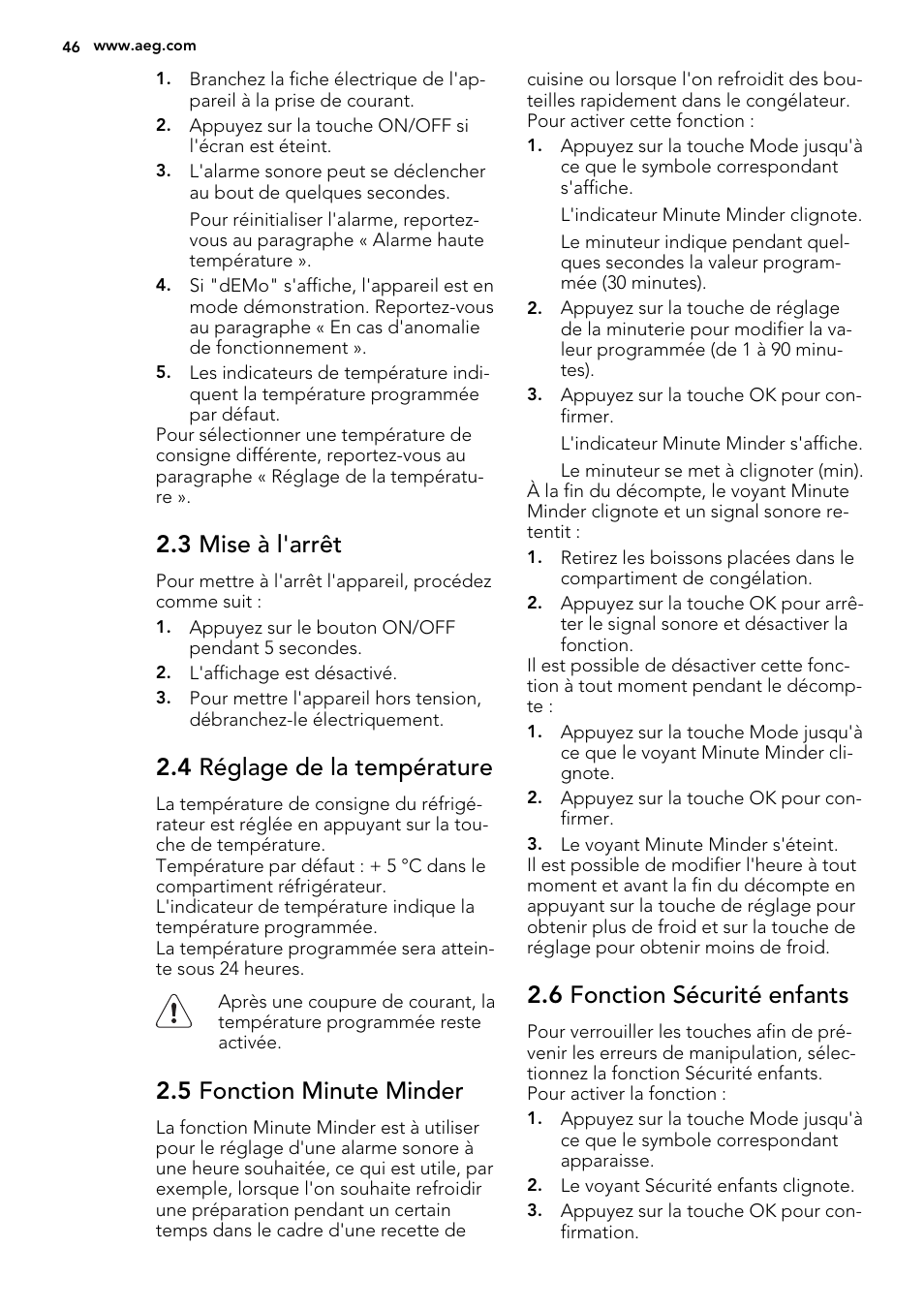 46 www.aeg.com

1. Branchez la fiche électrique de l'appareil à la prise de courant.
2. Appuyez sur la touche ON/OFF si l'écran est éteint.
3. L'alarme sonore peut se déclencher au bout de quelques secondes.
Pour réinitialiser l'alarme, reportez-vous au paragraphe « Alarme haute température ».
4. Si "dEMo" s'affiche, l'appareil est en mode démonstration. Reportez-vous au paragraphe « En cas d'anomalie de fonctionnement ».
5. Les indicateurs de température indiquent la température programmée par défaut.
Pour sélectionner une température de consigne différente, reportez-vous au paragraphe « Réglage de la température ».

2.3 Mise à l'arrêt

Pour mettre à l'arrêt l'appareil, procédez comme suit :
1. Appuyez sur le bouton ON/OFF pendant 5 secondes.
2. L'affichage est désactivé.
3. Pour mettre l'appareil hors tension, débranchez-le électriquement.

2.4 Réglage de la température

La température de consigne du réfrigérateur est réglée en appuyant sur la touche de température.
Température par défaut : + 5 °C dans le compartiment réfrigérateur.
L'indicateur de température indique la température programmée.
La température programmée sera atteinte sous 24 heures.

Après une coupure de courant, la température programmée reste activée.

2.5 Fonction Minute Minder

La fonction Minute Minder est à utiliser pour le réglage d'une alarme sonore à une heure souhaitée, ce qui est utile, par exemple, lorsque l'on souhaite refroidir une préparation pendant un certain temps dans le cadre d'une recette de cuisine ou lorsque l'on refroidit des bouteilles rapidement dans le congélateur.
Pour activer cette fonction :
1. Appuyez sur la touche Mode jusqu'à ce que le symbole correspondant s'affiche.
L'indicateur Minute Minder clignote.
Le minuteur indique pendant quelques secondes la valeur programmée (30 minutes).
2. Appuyez sur la touche de réglage de la minuterie pour modifier la valeur programmée (de 1 à 90 minutes).
3. Appuyez sur la touche OK pour confirmer.
L'indicateur Minute Minder s'affiche.
Le minuteur se met à clignoter (min).
À la fin du décompte, le voyant Minute Minder clignote et un signal sonore retentit :
1. Retirez les boissons placées dans le compartiment de congélation.
2. Appuyez sur la touche OK pour arrêter le signal sonore et désactiver la fonction.
Il est possible de désactiver cette fonction à tout moment pendant le décompte :
1. Appuyez sur la touche Mode jusqu'à ce que le voyant Minute Minder clignote.
2. Appuyez sur la touche OK pour confirmer.
3. Le voyant Minute Minder s'éteint.
Il est possible de modifier l'heure à tout moment et avant la fin du décompte en appuyant sur la touche de réglage pour obtenir plus de froid et sur la touche de réglage pour obtenir moins de froid.

2.6 Fonction Sécurité enfants

Pour verrouiller les touches afin de prévenir les erreurs de manipulation, sélectionnez la fonction Sécurité enfants.
Pour activer la fonction :
1. Appuyez sur la touche Mode jusqu'à ce que le symbole correspondant apparaisse.
2. Le voyant Sécurité enfants clignote.
3. Appuyez sur la touche OK pour confirmation.